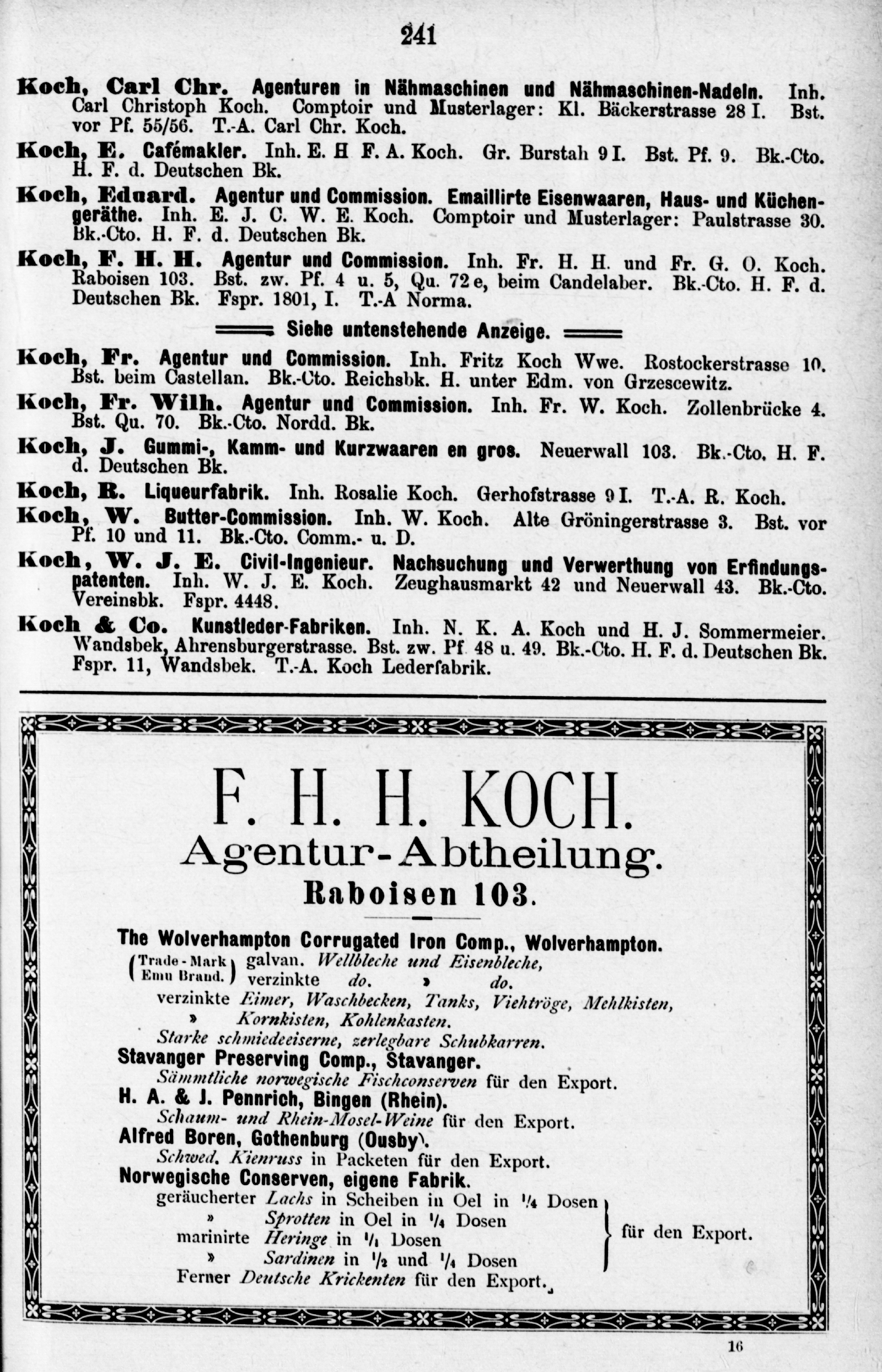 241

Koch, Carl Chr. Agenturen in Nähmaschinen und Nähmaschinen-Nadeln. Inh. Carl Christoph Koch. Comptoir und Musterlager: Kl. Bäckerstrasse 28 I. Bst. vor Pf. 55/56. T.-A. Carl Chr. Koch.

Koch, E. Cafémakler. Inh. E. H F. A. Koch. Gr. Burstah 9 I. Bst. Pf. 9. Bk.-Cto. H. F. d. Deutschen Bk.

Koch, Eduard. Agentur und Commission. Emaillirte Eisenwaaren, Haus- und Küchengeräthe. Inh. E. J. C. W. E. Koch. Comptoir und Musterlager: Paulstrasse 30. Bk.-Cto. H. F. d. Deutschen Bk.

Koch, F. H. H. Agentur und Commission. Inh. Fr. H. H. und Fr. G. O. Koch. Raboisen 103. Bst. zw. Pf. 4 u. 5, Qu. 72 e, beim Candelaber. Bk.-Cto. H. F. d. Deutschen Bk. Fspr. 1801, I. T.-A Norma.

Siehe untenstehende Anzeige.

Koch, Fr. Agentur und Commission. Inh. Fritz Koch Wwe. Rostockerstrasse 10. Bst. beim Castellan. Bk.-Cto. Reichsbk. H. unter Edm. von Grzescewitz.

Koch, Fr. Wilh. Agentur und Commission. Inh. Fr. W. Koch. Zollenbrücke 4. Bst. Qu. 70. Bk.-Cto. Nordd. Bk.

Koch, J. Gummi-, Kamm- und Kurzwaaren en gros. Neuerwall 103. Bk.-Cto. H. F. d. Deutschen Bk.

Koch, R. Liqueurfabrik. Inh. Rosalie Koch. Gerhofstrasse 9 I. T.-A. R. Koch.

Koch, W. Butter-Commission. Inh. W. Koch. Alte Gröningerstrasse 3. Bst. vor Pf. 10 und 11. Bk.-Cto. Comm.- u. D.

Koch, W. J. E. Civil-Ingenieur. Nachsuchung und Verwerthung von Erfindungspatenten. Inh. W. J. E. Koch. Zeughausmarkt 42 und Neuerwall 43. Bk.-Cto. Vereinsbk. Fspr. 4448.

Koch & Co. Kunstleder-Fabriken. Inh. N. K. A. Koch und H. J. Sommermeier. Wandsbek, Ahrensburgerstrasse. Bst. zw. Pf 48 u. 49. Bk.-Cto. H. F. d. Deutschen Bk. Fspr. 11, Wandsbek. T.-A. Koch Lederfabrik.

F. H. H. KOCH.
Agentur-Abtheilung.
Raboisen 103.

The Wolverhampton Corrugated Iron Comp., Wolverhampton.
(Trade-Mark Emu Brand.) galvan. Wellbleche und Eisenbleche, verzinkte do. » do.
verzinkte Eimer, Waschbecken, Tanks, Viehtröge, Mehlkisten,
» Kornkisten, Kohlenkasten.
Starke schmiedeeiserne, zerlegbare Schubkarren.
Stavanger Preserving Comp., Stavanger.
Sämmtliche norwegische Fischconserven für den Export.
H. A. & J. Pennrich, Bingen (Rhein).
Schaum- und Rhein-Mosel-Weine für den Export.
Alfred Boren, Gothenburg (Ousby).
Schwed. Kienruss in Packeten für den Export.
Norwegische Conserven, eigene Fabrik.
geräucherter Lachs in Scheiben in Oel in $\frac{1}{4}$ Dosen
» Sprotten in Oel in $\frac{1}{4}$ Dosen
marinirte Heringe in $\frac{1}{1}$ Dosen
» Sardinen in $\frac{1}{2}$ und $\frac{1}{4}$ Dosen
für den Export.
Ferner Deutsche Krickenten für den Export.

16